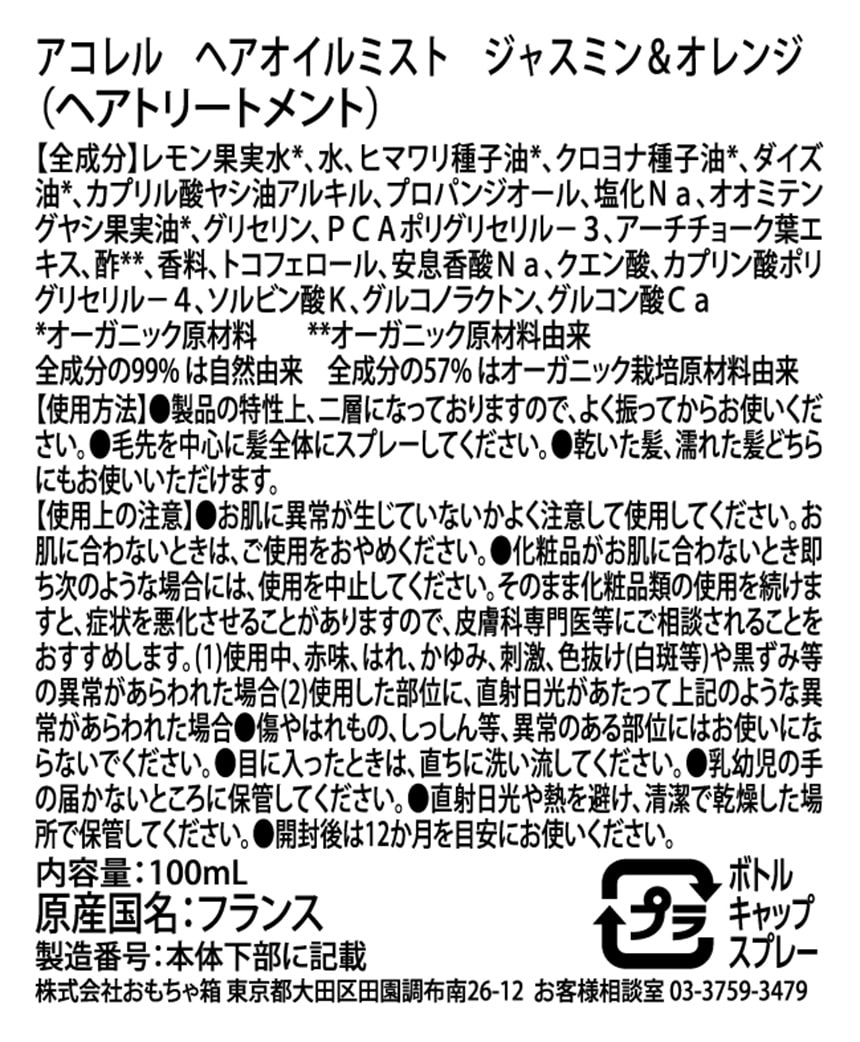 アコレル　ヘアオイルミスト　ジャスミン＆オレンジ
（ヘアトリートメント）

【全成分】レモン果実水*、水、ヒマワリ種子油*、クロヨナ種子油*、ダイズ油*、カプリル酸ヤシ油アルキル、プロパンジオール、塩化Ｎａ、オオミテングヤシ果実油*、グリセリン、ＰＣＡポリグリセリル－３、アーチチョーク葉エキス、酢**、香料、トコフェロール、安息香酸Ｎａ、クエン酸、カプリン酸ポリグリセリル－４、ソルビン酸Ｋ、グルコノラクトン、グルコン酸Ｃａ
*オーガニック原材料　**オーガニック原材料由来
全成分の99%は自然由来　全成分の57%はオーガニック栽培原材料由来

【使用方法】●製品の特性上、二層になっておりますので、よく振ってからお使いください。●毛先を中心に髪全体にスプレーしてください。●乾いた髪、濡れた髪どちらにもお使いいただけます。

【使用上の注意】●お肌に異常が生じていないかよく注意して使用してください。お肌に合わないときは、ご使用をおやめください。●化粧品がお肌に合わないとき即ち次のような場合には、使用を中止してください。そのまま化粧品類の使用を続けますと、症状を悪化させることがありますので、皮膚科専門医等にご相談されることをおすすめします。(1)使用中、赤味、はれ、かゆみ、刺激、色抜け(白斑等)や黒ずみ等の異常があらわれた場合(2)使用した部位に、直射日光があたって上記のような異常があらわれた場合●傷やはれもの、しっしん等、異常のある部位にはお使いにならないでください。●目に入ったときは、直ちに洗い流してください。●乳幼児の手の届かないところに保管してください。●直射日光や熱を避け、清潔で乾燥した場所で保管してください。●開封後は12か月を目安にお使いください。

内容量：100mL
原産国名：フランス
製造番号：本体下部に記載

プラ
ボトル
キャップ
スプレー

株式会社おもちゃ箱 東京都大田区田園調布南26-12 お客様相談室 03-3759-3479